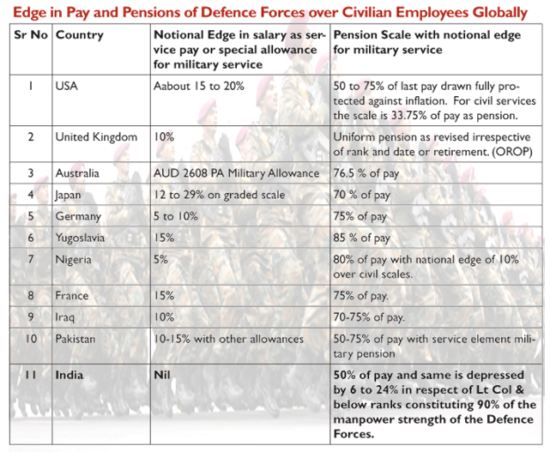 Edge in Pay and Pensions of Defence Forces over Civilian Employees Globally

| Sr No | Country | Notional Edge in salary as service pay or special allowance for military service | Pension Scale with notional edge for military service |
|---|---|---|---|
| 1 | USA | Aabout 15 to 20% | 50 to 75% of last pay drawn fully protected against inflation. For civil services the scale is 33.75% of pay as pension. |
| 2 | United Kingdom | 10% | Uniform pension as revised irrespective of rank and date or retirement. (OROP) |
| 3 | Australia | AUD 2608 PA Military Allowance | 76.5 % of pay |
| 4 | Japan | 12 to 29% on graded scale | 70 % of pay |
| 5 | Germany | 5 to 10% | 75% of pay |
| 6 | Yugoslavia | 15% | 85 % of pay |
| 7 | Nigeria | 5% | 80% of pay with national edge of 10% over civil scales. |
| 8 | France | 15% | 75% of pay. |
| 9 | Iraq | 10% | 70-75% of pay. |
| 10 | Pakistan | 10-15% with other allowances | 50-75% of pay with service element military pension |
| 11 | India | Nil | 50% of pay and same is depressed by 6 to 24% in respect of Lt Col & below ranks constituting 90% of the manpower strength of the Defence Forces. |